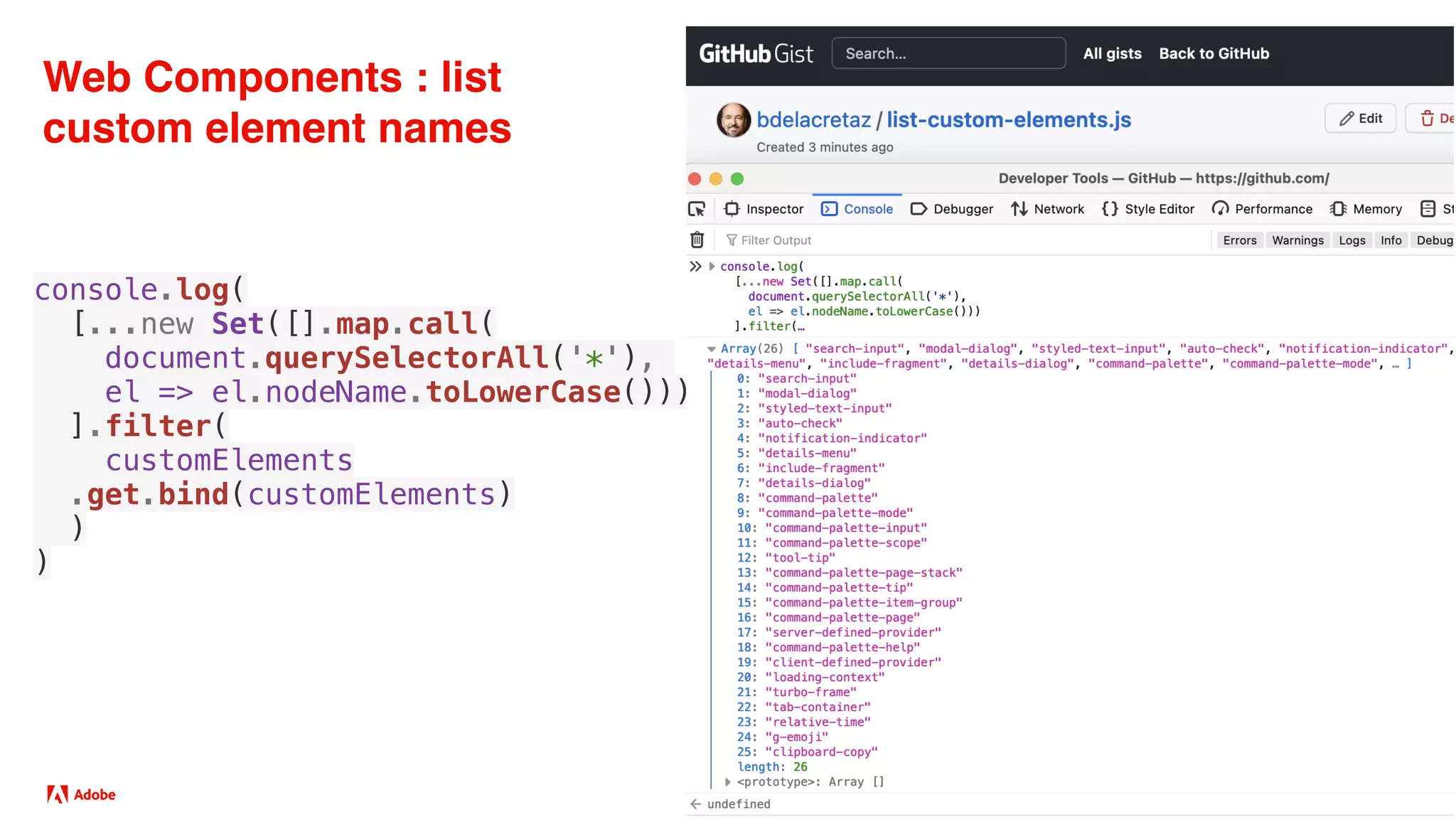 Web Components : list custom element names

console.log(
  [...new Set([].map.call(
    document.querySelectorAll('*'),
    el => el.nodeName.toLowerCase()))
  ].filter(
    customElements
  .get.bind(customElements)
  )
)

Adobe

GitHub Gist Search... All gists Back to GitHub

bdelacretaz / list-custom-elements.js
Created 3 minutes ago

Edit De

Developer Tools — GitHub — https://github.com/

Inspector Console Debugger Network Style Editor Performance Memory St

Filter Output

Errors Warnings Logs Info Debug

console.log(
  [...new Set([].map.call(
    document.querySelectorAll('*'),
    el => el.nodeName.toLowerCase()))
  ].filter(…

Array(26) [ "search-input", "modal-dialog", "styled-text-input", "auto-check", "notification-indicator", "details-menu", "include-fragment", "details-dialog", "command-palette", "command-palette-mode", … ]
0: "search-input"
1: "modal-dialog"
2: "styled-text-input"
3: "auto-check"
4: "notification-indicator"
5: "details-menu"
6: "include-fragment"
7: "details-dialog"
8: "command-palette"
9: "command-palette-mode"
10: "command-palette-input"
11: "command-palette-scope"
12: "tool-tip"
13: "command-palette-page-stack"
14: "command-palette-tip"
15: "command-palette-item-group"
16: "command-palette-page"
17: "server-defined-provider"
18: "command-palette-help"
19: "client-defined-provider"
20: "loading-context"
21: "turbo-frame"
22: "tab-container"
23: "relative-time"
24: "g-emoji"
25: "clipboard-copy"
length: 26
<prototype>: Array []
undefined